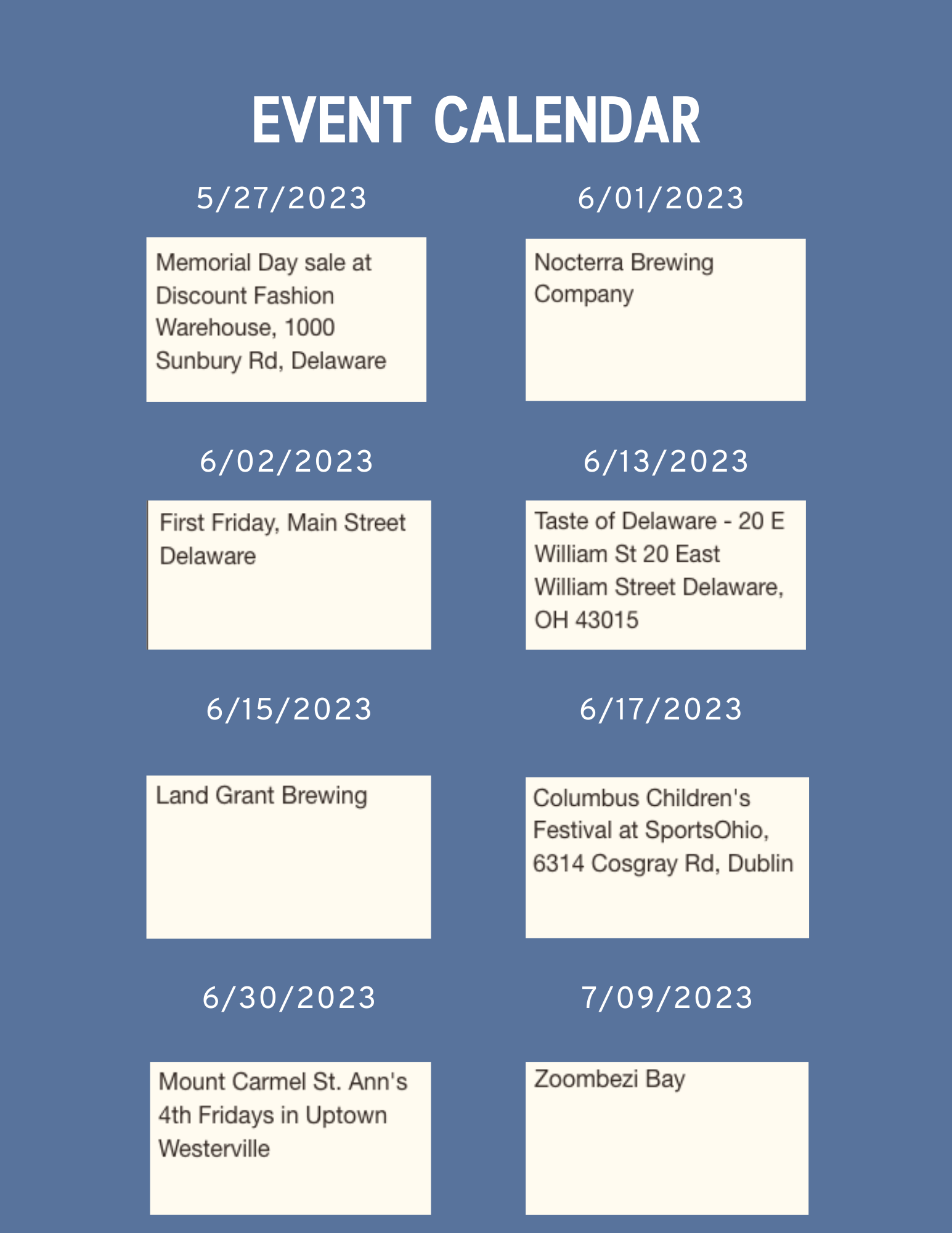 EVENT CALENDAR

5/27/2023

Memorial Day sale at Discount Fashion Warehouse, 1000 Sunbury Rd, Delaware

6/01/2023

Nocterra Brewing Company

6/02/2023

First Friday, Main Street Delaware

6/13/2023

Taste of Delaware - 20 E William St 20 East William Street Delaware, OH 43015

6/15/2023

Land Grant Brewing

6/17/2023

Columbus Children's Festival at SportsOhio, 6314 Cosgray Rd, Dublin

6/30/2023

Mount Carmel St. Ann's 4th Fridays in Uptown Westerville

7/09/2023

Zoombezi Bay